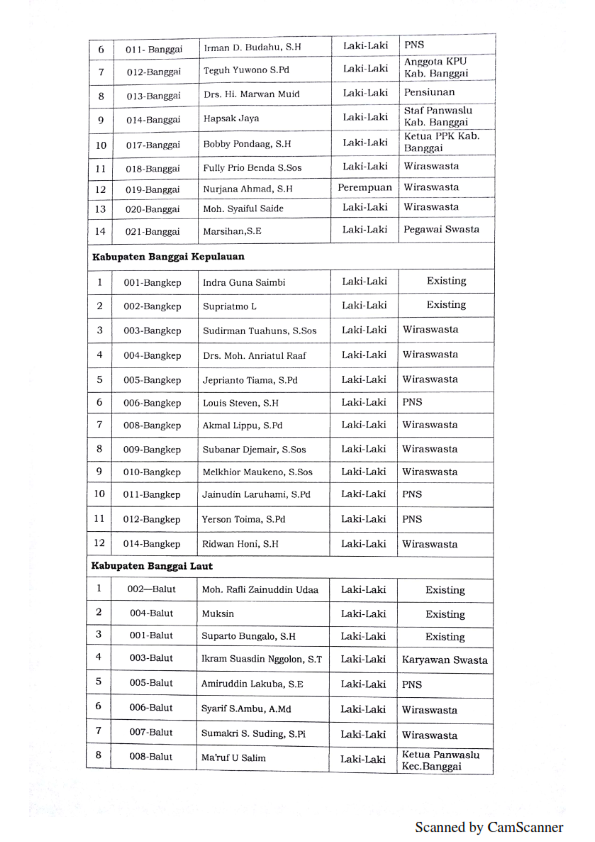 | 6 | 011- Banggai | Irman D. Budahu, S.H | Laki-Laki | PNS |
|---|---|---|---|---|
| 7 | 012-Banggai | Teguh Yuwono S.Pd | Laki-Laki | Anggota KPU Kab. Banggai |
| 8 | 013-Banggai | Drs. Hi. Marwan Muid | Laki-Laki | Pensiunan |
| 9 | 014-Banggai | Hapsak Jaya | Laki-Laki | Staf Panwaslu Kab. Banggai |
| 10 | 017-Banggai | Bobby Pondaag, S.H | Laki-Laki | Ketua PPK Kab. Banggai |
| 11 | 018-Banggai | Fully Prio Benda S.Sos | Laki-Laki | Wiraswasta |
| 12 | 019-Banggai | Nurjana Ahmad, S.H | Perempuan | Wiraswasta |
| 13 | 020-Banggai | Moh. Syaiful Saide | Laki-Laki | Wiraswasta |
| 14 | 021-Banggai | Marsihan,S.E | Laki-Laki | Pegawai Swasta |
| **Kabupaten Banggai Kepulauan** | | | | |
| 1 | 001-Bangkep | Indra Guna Saimbi | Laki-Laki | Existing |
| 2 | 002-Bangkep | Supriatmo L | Laki-Laki | Existing |
| 3 | 003-Bangkep | Sudirman Tuahuns, S.Sos | Laki-Laki | Wiraswasta |
| 4 | 004-Bangkep | Drs. Moh. Anriatul Raaf | Laki-Laki | Wiraswasta |
| 5 | 005-Bangkep | Jeprianto Tiama, S.Pd | Laki-Laki | Wiraswasta |
| 6 | 006-Bangkep | Louis Steven, S.H | Laki-Laki | PNS |
| 7 | 008-Bangkep | Akmal Lippu, S.Pd | Laki-Laki | Wiraswasta |
| 8 | 009-Bangkep | Subanar Djemair, S.Sos | Laki-Laki | Wiraswasta |
| 9 | 010-Bangkep | Melkhior Maukeno, S.Sos | Laki-Laki | Wiraswasta |
| 10 | 011-Bangkep | Jainudin Laruhami, S.Pd | Laki-Laki | PNS |
| 11 | 012-Bangkep | Yerson Toima, S.Pd | Laki-Laki | PNS |
| 12 | 014-Bangkep | Ridwan Honi, S.H | Laki-Laki | Wiraswasta |
| **Kabupaten Banggai Laut** | | | | |
| 1 | 002—Balut | Moh. Rafli Zainuddin Udaa | Laki-Laki | Existing |
| 2 | 004-Balut | Muksin | Laki-Laki | Existing |
| 3 | 001-Balut | Suparto Bungalo, S.H | Laki-Laki | Existing |
| 4 | 003-Balut | Ikram Suasdin Nggolon, S.T | Laki-Laki | Karyawan Swasta |
| 5 | 005-Balut | Amiruddin Lakuba, S.E | Laki-Laki | PNS |
| 6 | 006-Balut | Syarif S.Ambu, A.Md | Laki-Laki | Wiraswasta |
| 7 | 007-Balut | Sumakri S. Suding, S.Pi | Laki-Laki | Wiraswasta |
| 8 | 008-Balut | Ma'ruf U Salim | Laki-Laki | Ketua Panwaslu Kec.Banggai |

Scanned by CamScanner